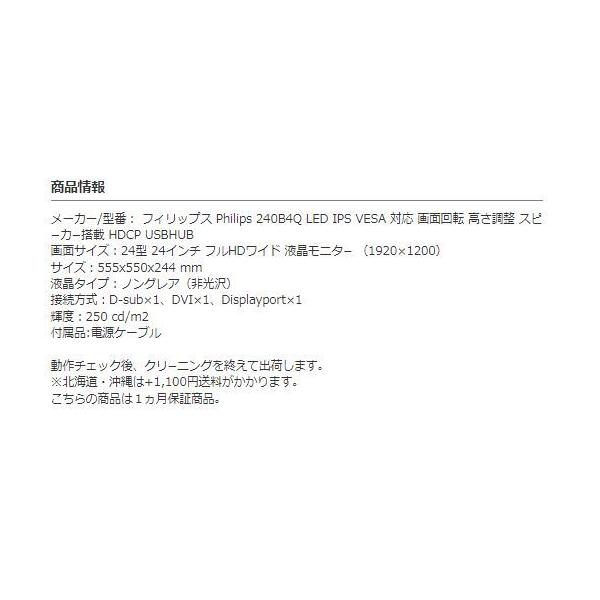 商品情報

メーカー/型番： フィリップス Philips 240B4Q LED IPS VESA 対応 画面回転 高さ調整 スピーカー搭載 HDCP USBHUB
画面サイズ：24型 24インチ フルHDワイド 液晶モニター （1920×1200）
サイズ：555x550x244 mm
液晶タイプ：ノングレア（非光沢）
接続方式：D-sub×1、DVI×1、Displayport×1
輝度：250 cd/m2
付属品:電源ケーブル

動作チェック後、クリーニングを終えて出荷します。
※北海道・沖縄は+1,100円送料がかかります。
こちらの商品は1ヵ月保証商品。